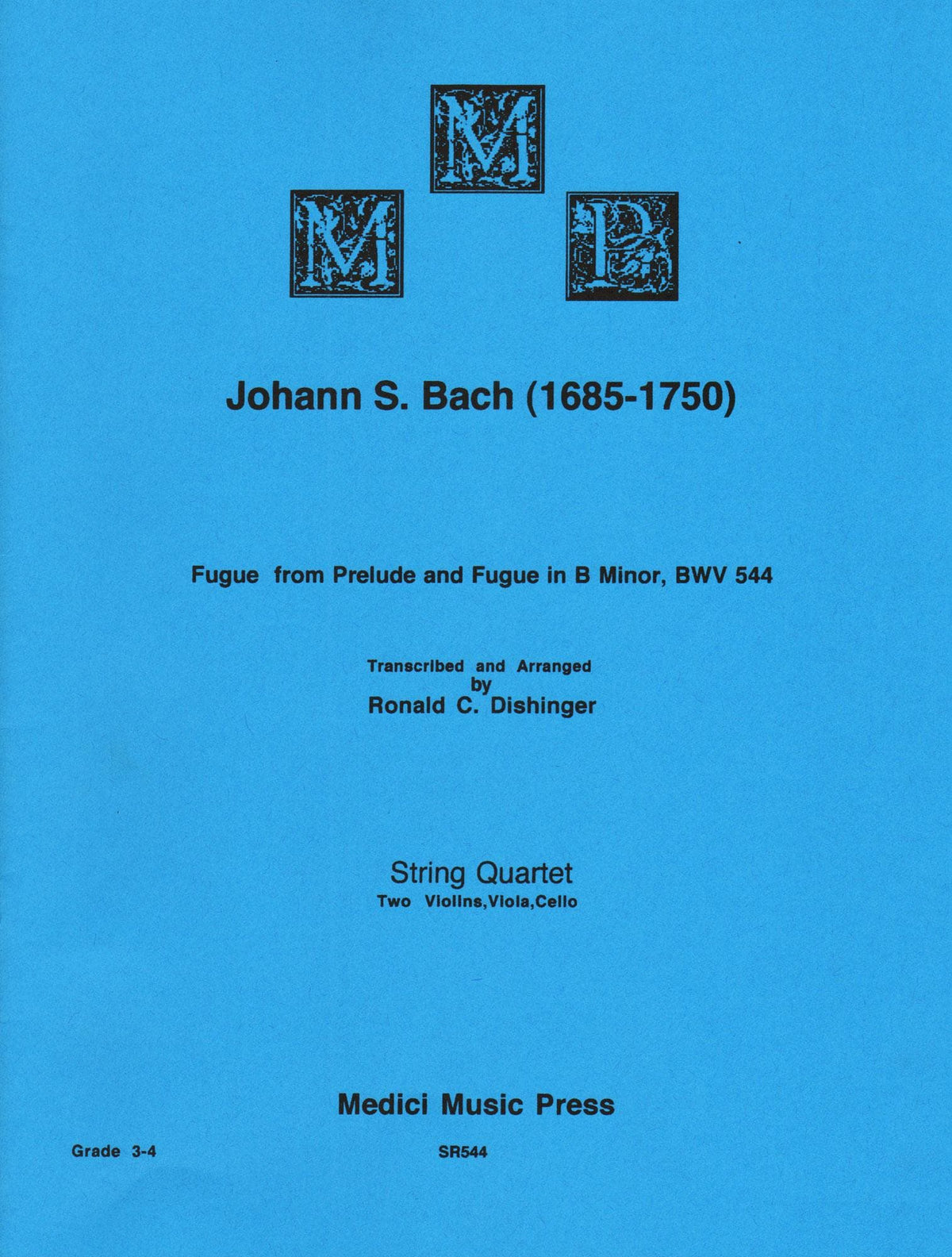 M
M P

Johann S. Bach (1685-1750)

Fugue from Prelude and Fugue in B Minor, BWV 544

Transcribed and Arranged
by
Ronald C. Dishinger

String Quartet
Two Violins,Viola,Cello

Medici Music Press

Grade 3-4

SR544